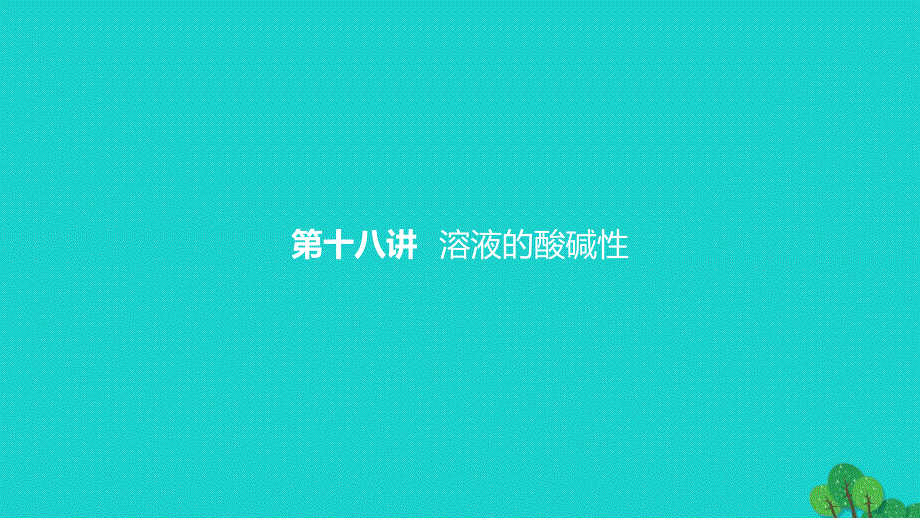 第十八讲 溶液的酸碱性